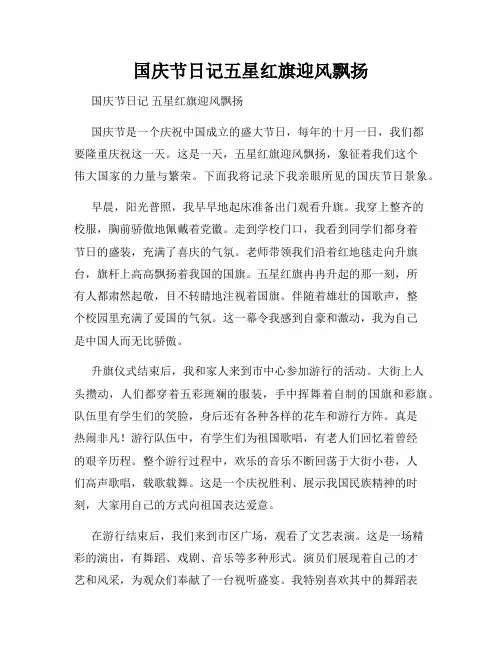 国庆节日记五星红旗迎风飘扬

国庆节日记 五星红旗迎风飘扬

国庆节是一个庆祝中国成立的盛大节日，每年的十月一日，我们都要隆重庆祝这一天。这是一天，五星红旗迎风飘扬，象征着我们这个伟大国家的力量与繁荣。下面我将记录下我亲眼所见的国庆节日景象。

早晨，阳光普照，我早早地起床准备出门观看升旗。我穿上整齐的校服，胸前骄傲地佩戴着党徽。走到学校门口，我看到同学们都身着节日的盛装，充满了喜庆的气氛。老师带领我们沿着红地毯走向升旗台，旗杆上高高飘扬着我国的国旗。五星红旗冉冉升起的那一刻，所有人都肃然起敬，目不转睛地注视着国旗。伴随着雄壮的国歌声，整个校园里充满了爱国的气氛。这一幕令我感到自豪和激动，我为自己是中国人而无比骄傲。

升旗仪式结束后，我和家人来到市中心参加游行的活动。大街上人头攒动，人们都穿着五彩斑斓的服装，手中挥舞着自制的国旗和彩旗。队伍里有学生们的笑脸，身后还有各种各样的花车和游行方阵。真是热闹非凡！游行队伍中，有学生们为祖国歌唱，有老人们回忆着曾经的艰辛历程。整个游行过程中，欢乐的音乐不断回荡于大街小巷，人们高声歌唱，载歌载舞。这是一个庆祝胜利、展示我国民族精神的时刻，大家用自己的方式向祖国表达爱意。

在游行结束后，我们来到市区广场，观看了文艺表演。这是一场精彩的演出，有舞蹈、戏剧、音乐等多种形式。演员们展现着自己的才艺和风采，为观众们奉献了一台视听盛宴。我特别喜欢其中的舞蹈表